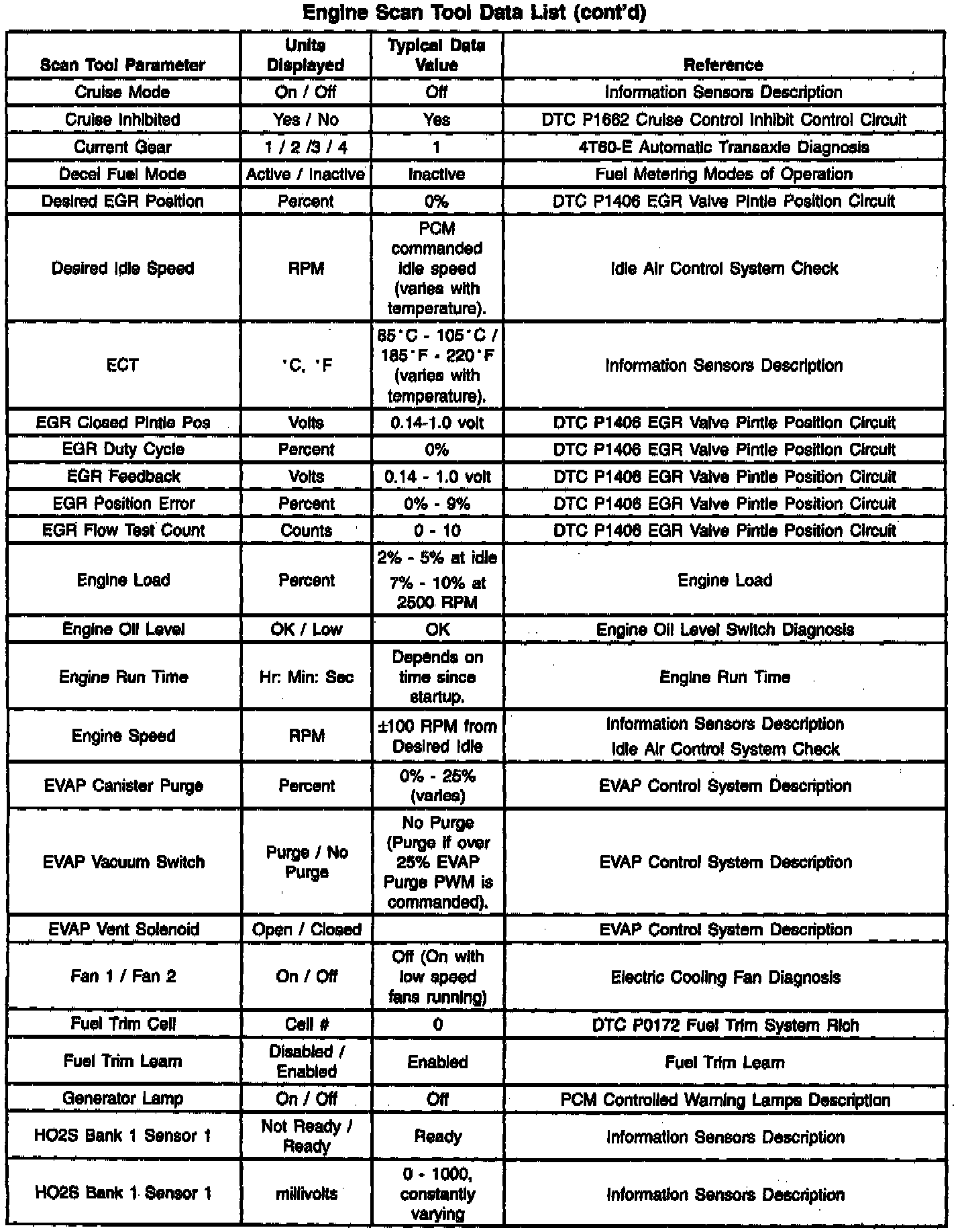 Engine Scan Tool Data List (cont'd)

| Scan Tool Parameter | Units Displayed | Typical Data Value | Reference |
|---|---|---|---|
| Cruise Mode | On / Off | Off | Information Sensors Description |
| Cruise Inhibited | Yes / No | Yes | DTC P1662 Cruise Control Inhibit Control Circuit |
| Current Gear | 1 / 2 /3 / 4 | 1 | 4T60-E Automatic Transaxle Diagnosis |
| Decel Fuel Mode | Active / Inactive | Inactive | Fuel Metering Modes of Operation |
| Desired EGR Position | Percent | 0% | DTC P1406 EGR Valve Pintle Position Circuit |
| Desired Idle Speed | RPM | PCM commanded idle speed (varies with temperature). | Idle Air Control System Check |
| ECT | °C, °F | 85°C - 105°C / 185°F - 220°F (varies with temperature). | Information Sensors Description |
| EGR Closed Pintle Pos | Volts | 0.14-1.0 volt | DTC P1406 EGR Valve Pintle Position Circuit |
| EGR Duty Cycle | Percent | 0% | DTC P1406 EGR Valve Pintle Position Circuit |
| EGR Feedback | Volts | 0.14 - 1.0 volt | DTC P1406 EGR Valve Pintle Position Circuit |
| EGR Position Error | Percent | 0% - 9% | DTC P1406 EGR Valve Pintle Position Circuit |
| EGR Flow Test Count | Counts | 0 - 10 | DTC P1406 EGR Valve Pintle Position Circuit |
| Engine Load | Percent | 2% - 5% at idle 7% - 10% at 2500 RPM | Engine Load |
| Engine Oil Level | OK / Low | OK | Engine Oil Level Switch Diagnosis |
| Engine Run Time | Hr: Min: Sec | Depends on time since startup. | Engine Run Time |
| Engine Speed | RPM | ±100 RPM from Desired Idle | Information Sensors Description Idle Air Control System Check |
| EVAP Canister Purge | Percent | 0% - 25% (varies) | EVAP Control System Description |
| EVAP Vacuum Switch | Purge / No Purge | No Purge (Purge if over 25% EVAP Purge PWM is commanded). | EVAP Control System Description |
| EVAP Vent Solenoid | Open / Closed | | EVAP Control System Description |
| Fan 1 / Fan 2 | On / Off | Off (On with low speed fans running) | Electric Cooling Fan Diagnosis |
| Fuel Trim Cell | Cell # | 0 | DTC P0172 Fuel Trim System Rich |
| Fuel Trim Learn | Disabled / Enabled | Enabled | Fuel Trim Learn |
| Generator Lamp | On / Off | Off | PCM Controlled Warning Lamps Description |
| HO2S Bank 1 Sensor 1 | Not Ready / Ready | Ready | Information Sensors Description |
| HO2S Bank 1 Sensor 1 | millivolts | 0 - 1000, constantly varying | Information Sensors Description |